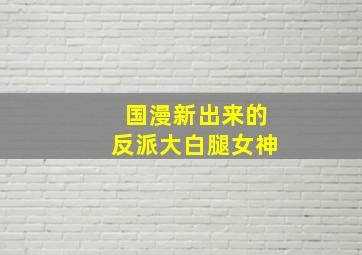 国漫新出来的
反派大白腿女神